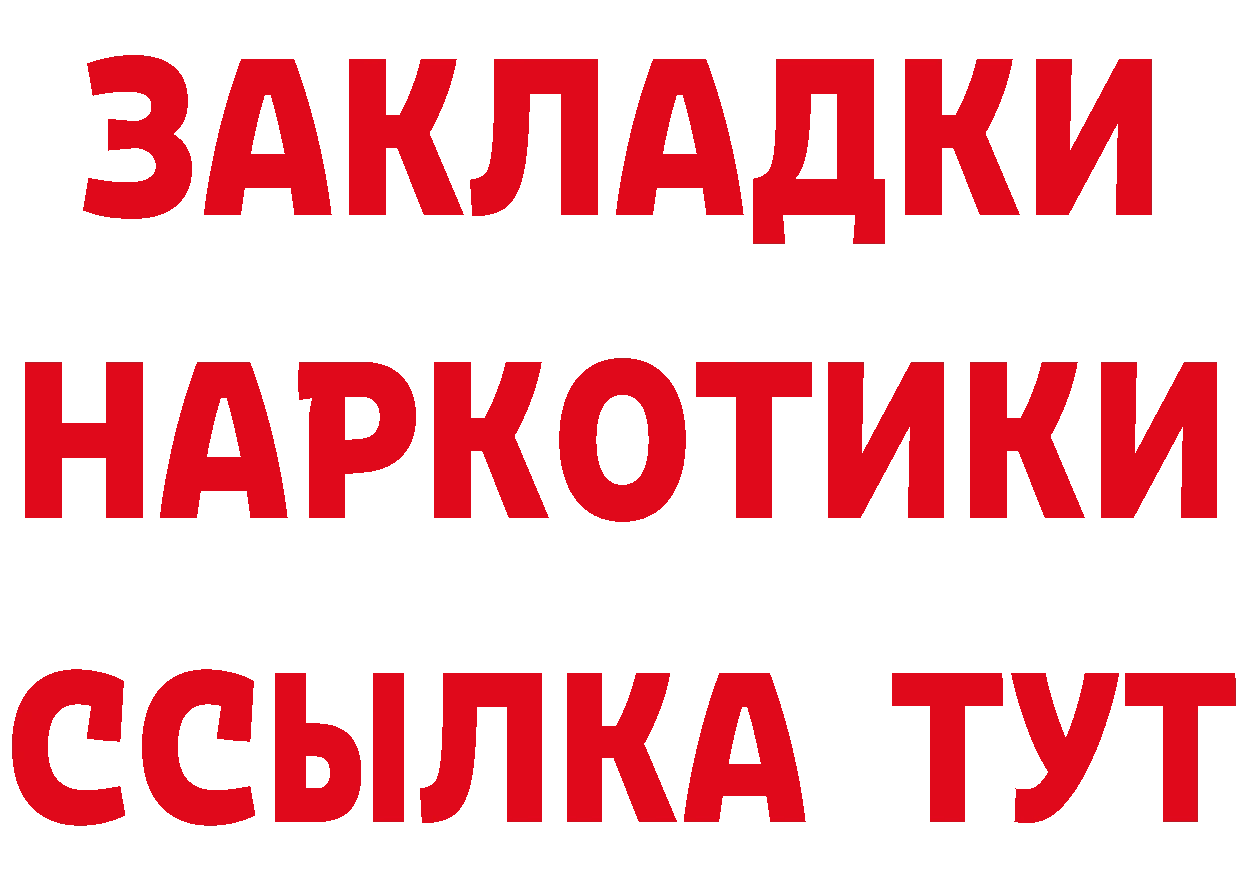 ЗАКЛАДКИ НАРКОТИКИ ССЫЛКА ТУТ